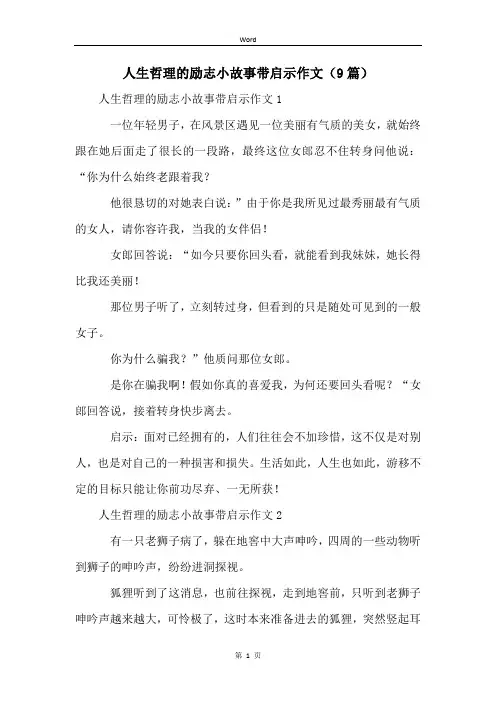 Word

人生哲理的励志小故事带启示作文（9篇）

人生哲理的励志小故事带启示作文 1

一位年轻男子，在风景区遇见一位美丽有气质的美女，就始终跟在她后面走了很长的一段路，最终这位女郎忍不住转身问他说：“你为什么始终老跟着我？

他很恳切的对她表白说：”由于你是我所见过最秀丽最有气质的女人，请你容许我，当我的女伴侣！

女郎回答说：“如今只要你回头看，就能看到我妹妹，她长得比我还美丽！

那位男子听了，立刻转过身，但看到的只是随处可见到的一般女子。

你为什么骗我？”他质问那位女郎。

是你在骗我啊！假如你真的喜爱我，为何还要回头看呢？“女郎回答说，接着转身快步离去。

启示：面对已经拥有的，人们往往会不加珍惜，这不仅是对别人，也是对自己的一种损害和损失。生活如此，人生也如此，游移不定的目标只能让你前功尽弃、一无所获！

人生哲理的励志小故事带启示作文 2

有一只老狮子病了，躲在地窖中大声呻吟，四周的一些动物听到狮子的呻吟声，纷纷进洞探视。

狐狸听到了这消息，也前往探视，走到地窖前，只听到老狮子呻吟声越来越大，可怜极了，这时本来准备进去的狐狸，突然竖起耳

第 1 页